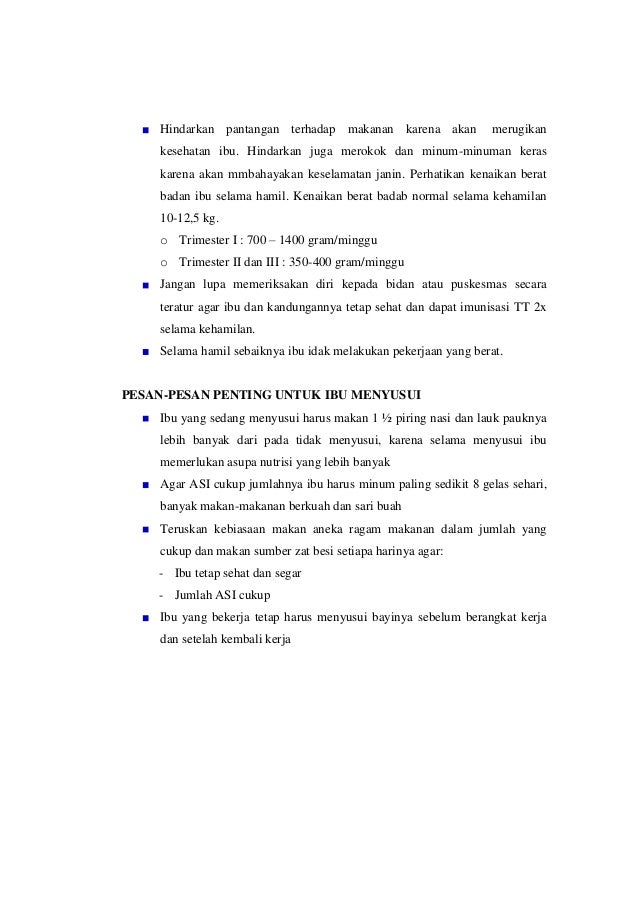 ■ Hindarkan pantangan terhadap makanan karena akan merugikan kesehatan ibu. Hindarkan juga merokok dan minum-minuman keras karena akan mmbahayakan keselamatan janin. Perhatikan kenaikan berat badan ibu selama hamil. Kenaikan berat badab normal selama kehamilan 10-12,5 kg.

o Trimester I : 700 – 1400 gram/minggu
o Trimester II dan III : 350-400 gram/minggu

■ Jangan lupa memeriksakan diri kepada bidan atau puskesmas secara teratur agar ibu dan kandungannya tetap sehat dan dapat imunisasi TT 2x selama kehamilan.

■ Selama hamil sebaiknya ibu idak melakukan pekerjaan yang berat.

PESAN-PESAN PENTING UNTUK IBU MENYUSUI

■ Ibu yang sedang menyusui harus makan 1 ½ piring nasi dan lauk pauknya lebih banyak dari pada tidak menyusui, karena selama menyusui ibu memerlukan asupa nutrisi yang lebih banyak

■ Agar ASI cukup jumlahnya ibu harus minum paling sedikit 8 gelas sehari, banyak makan-makanan berkuah dan sari buah

■ Teruskan kebiasaan makan aneka ragam makanan dalam jumlah yang cukup dan makan sumber zat besi setiapa harinya agar:

- Ibu tetap sehat dan segar
- Jumlah ASI cukup

■ Ibu yang bekerja tetap harus menyusui bayinya sebelum berangkat kerja dan setelah kembali kerja